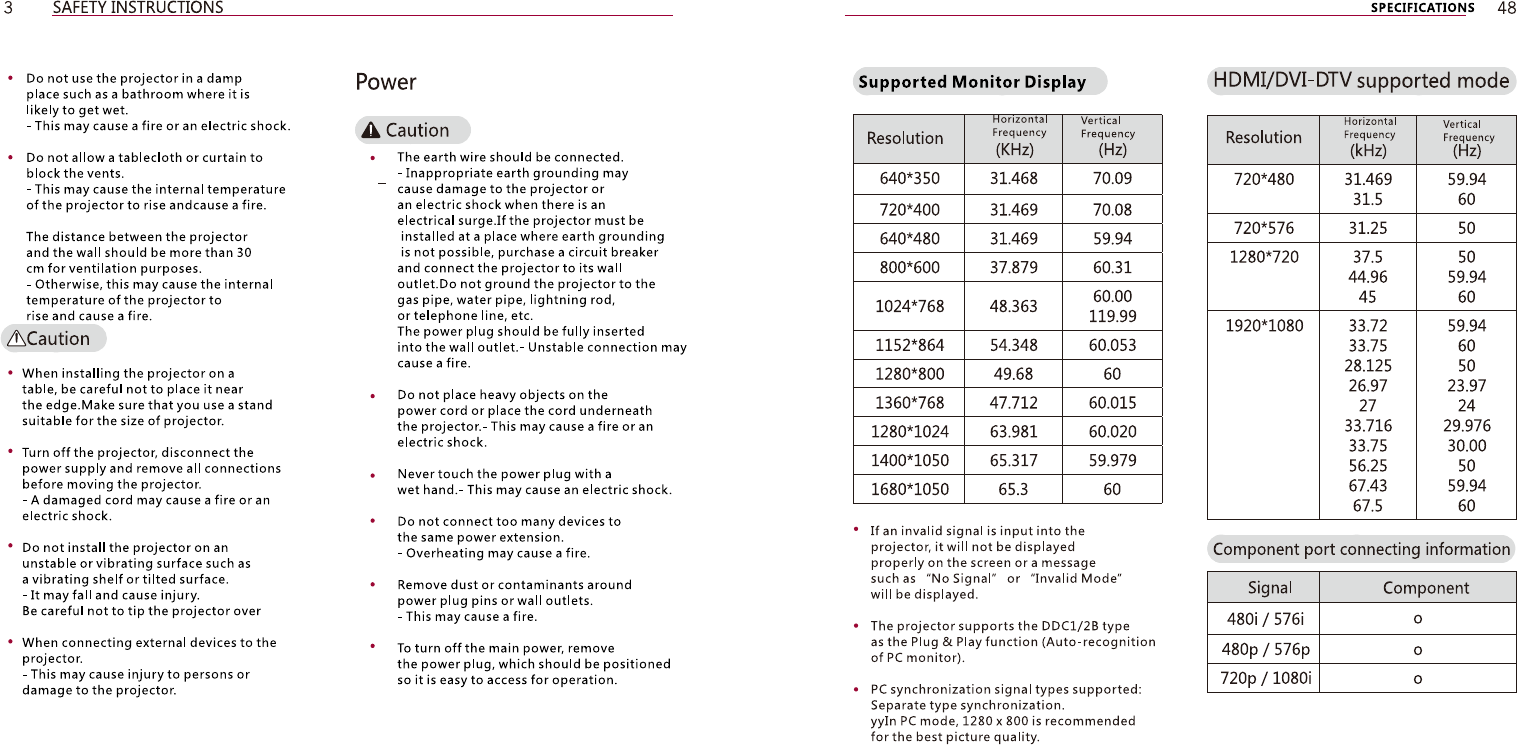 3 SAFETY INSTRUCTIONS

• Do not use the projector in a damp place such as a bathroom where it is likely to get wet.
- This may cause a fire or an electric shock.

• Do not allow a tablecloth or curtain to block the vents.
- This may cause the internal temperature of the projector to rise andcause a fire.

The distance between the projector and the wall should be more than 30 cm for ventilation purposes.
- Otherwise, this may cause the internal temperature of the projector to rise and cause a fire.

Caution

• When installing the projector on a table, be careful not to place it near the edge.Make sure that you use a stand suitable for the size of projector.

• Turn off the projector, disconnect the power supply and remove all connections before moving the projector.
- A damaged cord may cause a fire or an electric shock.

• Do not install the projector on an unstable or vibrating surface such as a vibrating shelf or tilted surface.
- It may fall and cause injury.
Be careful not to tip the projector over

• When connecting external devices to the projector.
- This may cause injury to persons or damage to the projector.

Power

Caution

• The earth wire should be connected.
- Inappropriate earth grounding may cause damage to the projector or an electric shock when there is an electrical surge.If the projector must be installed at a place where earth grounding is not possible, purchase a circuit breaker and connect the projector to its wall outlet.Do not ground the projector to the gas pipe, water pipe, lightning rod, or telephone line, etc.
The power plug should be fully inserted into the wall outlet.- Unstable connection may cause a fire.

• Do not place heavy objects on the power cord or place the cord underneath the projector.- This may cause a fire or an electric shock.

• Never touch the power plug with a wet hand.- This may cause an electric shock.

• Do not connect too many devices to the same power extension.
- Overheating may cause a fire.

• Remove dust or contaminants around power plug pins or wall outlets.
- This may cause a fire.

• To turn off the main power, remove the power plug, which should be positioned so it is easy to access for operation.

SPECIFICATIONS 48

Supported Monitor Display

| Resolution | Horizontal Frequency (KHz) | Vertical Frequency (Hz) |
|---|---|---|
| 640*350 | 31.468 | 70.09 |
| 720*400 | 31.469 | 70.08 |
| 640*480 | 31.469 | 59.94 |
| 800*600 | 37.879 | 60.31 |
| 1024*768 | 48.363 | 60.00 119.99 |
| 1152*864 | 54.348 | 60.053 |
| 1280*800 | 49.68 | 60 |
| 1360*768 | 47.712 | 60.015 |
| 1280*1024 | 63.981 | 60.020 |
| 1400*1050 | 65.317 | 59.979 |
| 1680*1050 | 65.3 | 60 |

• If an invalid signal is input into the projector, it will not be displayed properly on the screen or a message such as "No Signal" or "Invalid Mode" will be displayed.

• The projector supports the DDC1/2B type as the Plug & Play function (Auto-recognition of PC monitor).

• PC synchronization signal types supported: Separate type synchronization.
yyIn PC mode, 1280 x 800 is recommended for the best picture quality.

HDMI/DVI-DTV supported mode

| Resolution | Horizontal Frequency (kHz) | Vertical Frequency (Hz) |
|---|---|---|
| 720*480 | 31.469 31.5 | 59.94 60 |
| 720*576 | 31.25 | 50 |
| 1280*720 | 37.5 44.96 45 | 50 59.94 60 |
| 1920*1080 | 33.72 33.75 28.125 26.97 27 33.716 33.75 56.25 67.43 67.5 | 59.94 60 50 23.97 24 29.976 30.00 50 59.94 60 |

Component port connecting information

| Signal | Component |
|---|---|
| 480i / 576i | o |
| 480p / 576p | o |
| 720p / 1080i | o |